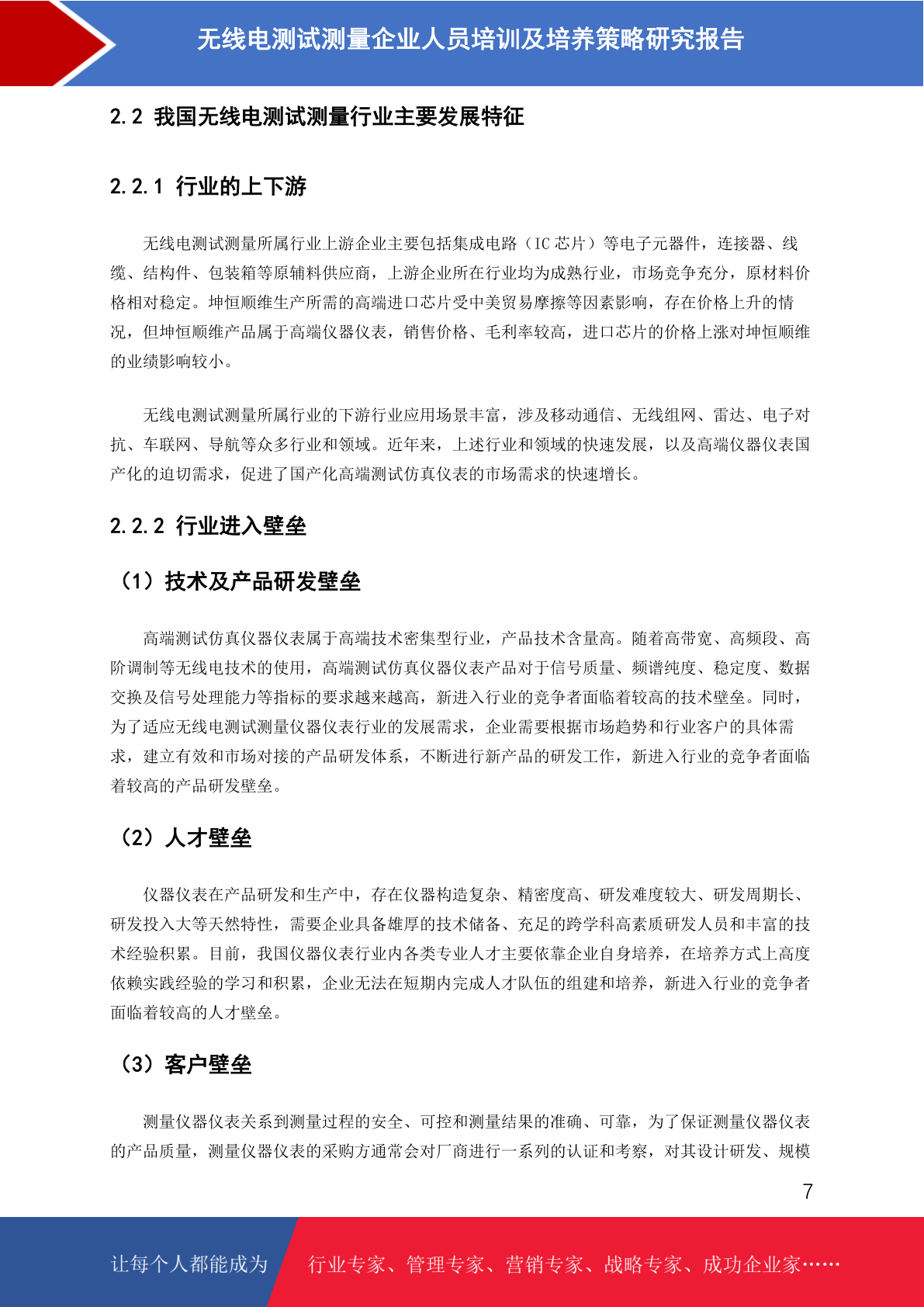 无线电测试测量企业人员培训及培养策略研究报告

2.2 我国无线电测试测量行业主要发展特征

2.2.1 行业的上下游

无线电测试测量所属行业上游企业主要包括集成电路（IC 芯片）等电子元器件，连接器、线缆、结构件、包装箱等原辅料供应商，上游企业所在行业均为成熟行业，市场竞争充分，原材料价格相对稳定。坤恒顺维生产所需的高端进口芯片受中美贸易摩擦等因素影响，存在价格上升的情况，但坤恒顺维产品属于高端仪器仪表，销售价格、毛利率较高，进口芯片的价格上涨对坤恒顺维的业绩影响较小。

无线电测试测量所属行业的下游行业应用场景丰富，涉及移动通信、无线组网、雷达、电子对抗、车联网、导航等众多行业和领域。近年来，上述行业和领域的快速发展，以及高端仪器仪表国产化的迫切需求，促进了国产化高端测试仿真仪表的市场需求的快速增长。

2.2.2 行业进入壁垒

（1）技术及产品研发壁垒

高端测试仿真仪器仪表属于高端技术密集型行业，产品技术含量高。随着高带宽、高频段、高阶调制等无线电技术的使用，高端测试仿真仪器仪表产品对于信号质量、频谱纯度、稳定度、数据交换及信号处理能力等指标的要求越来越高，新进入行业的竞争者面临着较高的技术壁垒。同时，为了适应无线电测试测量仪器仪表行业的发展需求，企业需要根据市场趋势和行业客户的具体需求，建立有效和市场对接的产品研发体系，不断进行新产品的研发工作，新进入行业的竞争者面临着较高的产品研发壁垒。

（2）人才壁垒

仪器仪表在产品研发和生产中，存在仪器构造复杂、精密度高、研发难度较大、研发周期长、研发投入大等天然特性，需要企业具备雄厚的技术储备、充足的跨学科高素质研发人员和丰富的技术经验积累。目前，我国仪器仪表行业内各类专业人才主要依靠企业自身培养，在培养方式上高度依赖实践经验的学习和积累，企业无法在短期内完成人才队伍的组建和培养，新进入行业的竞争者面临着较高的人才壁垒。

（3）客户壁垒

测量仪器仪表关系到测量过程的安全、可控和测量结果的准确、可靠，为了保证测量仪器仪表的产品质量，测量仪器仪表的采购方通常会对厂商进行一系列的认证和考察，对其设计研发、规模

7

让每个人都能成为 行业专家、管理专家、营销专家、战略专家、成功企业家……